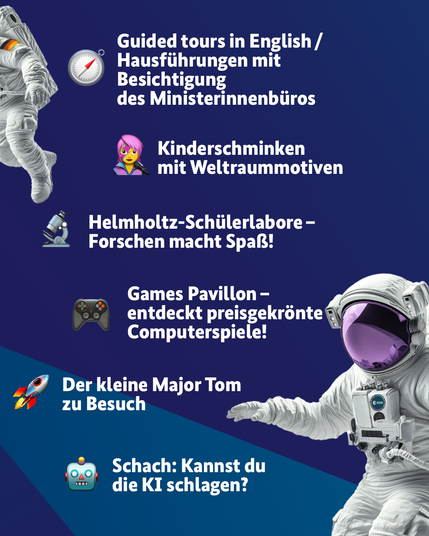 Guided tours in English / Hausführungen mit Besichtigung des Ministerinnenbüros

Kinderschminken mit Weltraummotiven

Helmholtz-Schülerlabore – Forschen macht Spaß!

Games Pavillon – entdeckt preisgekrönte Computerspiele!

Der kleine Major Tom zu Besuch

Schach: Kannst du die KI schlagen?